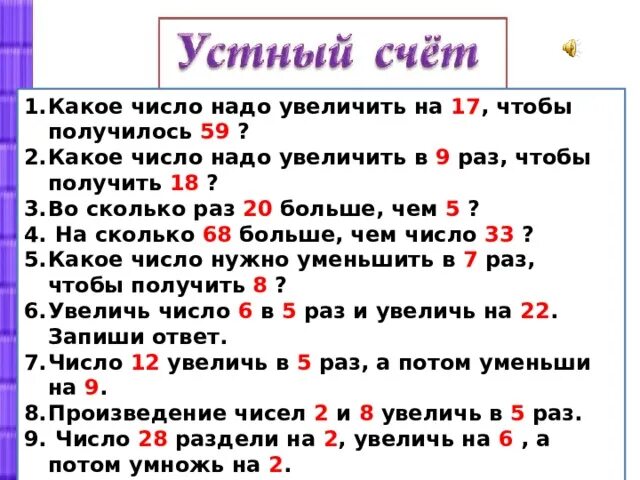 Устный счёт

1. Какое число надо увеличить на 17, чтобы получилось 59 ?
2. Какое число надо увеличить в 9 раз, чтобы получить 18 ?
3. Во сколько раз 20 больше, чем 5 ?
4. На сколько 68 больше, чем число 33 ?
5. Какое число нужно уменьшить в 7 раз, чтобы получить 8 ?
6. Увеличь число 6 в 5 раз и увеличь на 22. Запиши ответ.
7. Число 12 увеличь в 5 раз, а потом уменьши на 9.
8. Произведение чисел 2 и 8 увеличь в 5 раз.
9. Число 28 раздели на 2, увеличь на 6 , а потом умножь на 2.